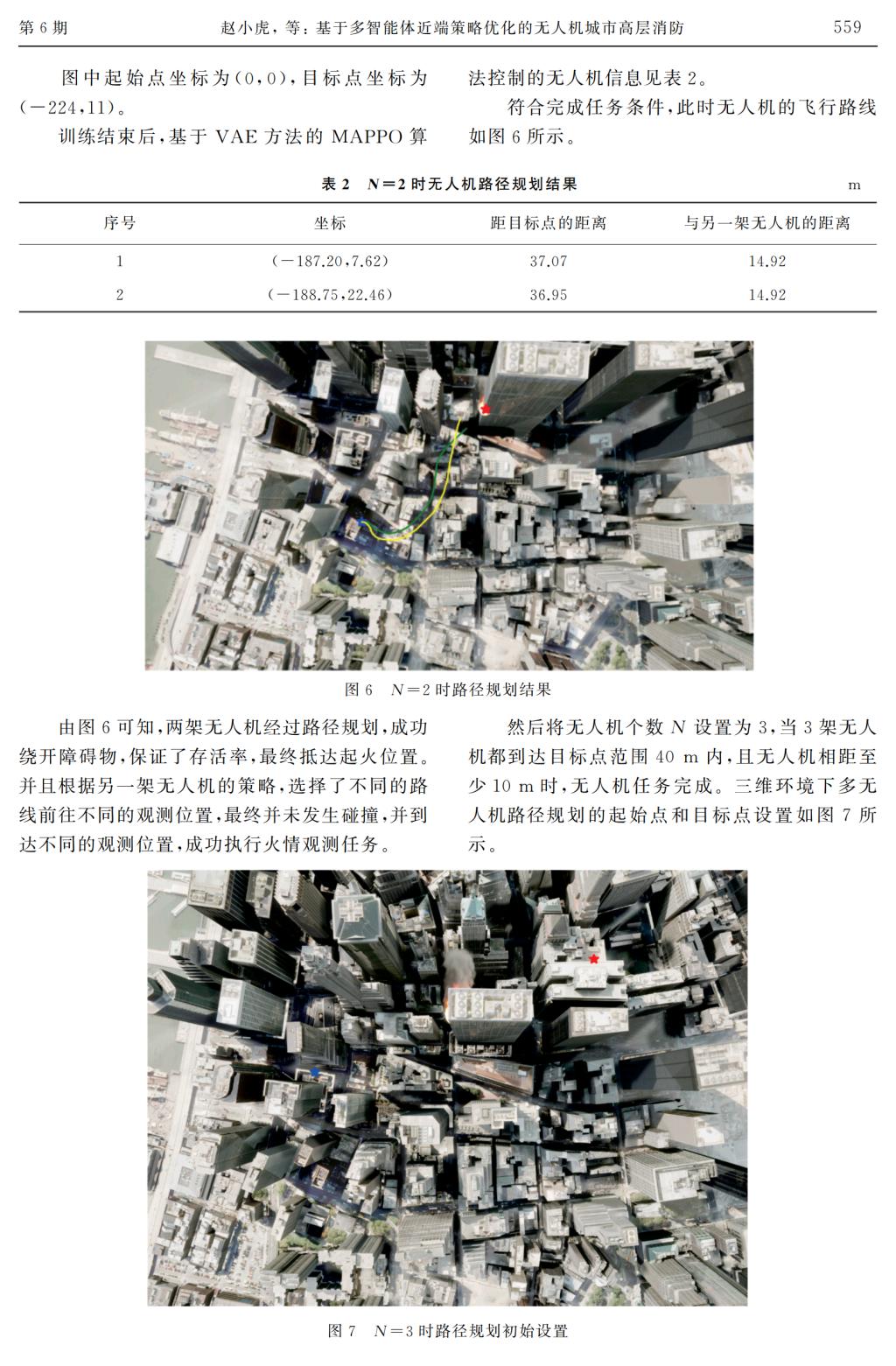 第 6 期　　赵小虎，等：基于多智能体近端策略优化的无人机城市高层消防　　559

图中起始点坐标为(0,0)，目标点坐标为(−224,11)。

训练结束后，基于 VAE 方法的 MAPPO 算法控制的无人机信息见表 2。

符合完成任务条件，此时无人机的飞行路线如图 6 所示。

表 2　$N=2$ 时无人机路径规划结果　　m

| 序号 | 坐标 | 距目标点的距离 | 与另一架无人机的距离 |
|---|---|---|---|
| 1 | (−187.20,7.62) | 37.07 | 14.92 |
| 2 | (−188.75,22.46) | 36.95 | 14.92 |

图 6　$N=2$ 时路径规划结果

由图 6 可知，两架无人机经过路径规划，成功绕开障碍物，保证了存活率，最终抵达起火位置。并且根据另一架无人机的策略，选择了不同的路线前往不同的观测位置，最终并未发生碰撞，并到达不同的观测位置，成功执行火情观测任务。

然后将无人机个数 $N$ 设置为 3，当 3 架无人机都到达目标点范围 40 m 内，且无人机相距至少 10 m 时，无人机任务完成。三维环境下多无人机路径规划的起始点和目标点设置如图 7 所示。

图 7　$N=3$ 时路径规划初始设置